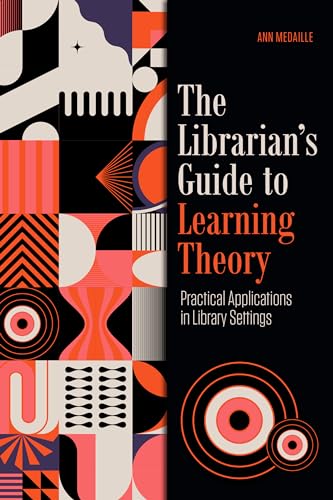 ANN MEDAILLE

The Librarian's Guide to Learning Theory

Practical Applications in Library Settings